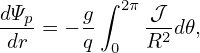 $\frac{d\Psi_p}{dr} = -\frac{g}{q} \int_0^{2\pi} \frac{\mathcal{J}}{R^2} d\theta,$